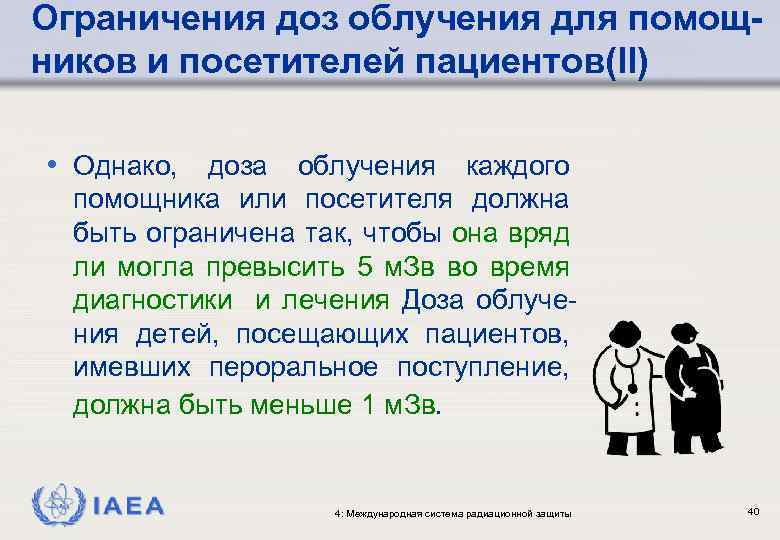 Ограничения доз облучения для помощников и посетителей пациентов(II)

• Однако, доза облучения каждого помощника или посетителя должна быть ограничена так, чтобы она вряд ли могла превысить 5 мЗв во время диагностики и лечения Доза облучения детей, посещающих пациентов, имевших пероральное поступление, должна быть меньше 1 мЗв.

IAEA

4: Международная система радиационной защиты

40